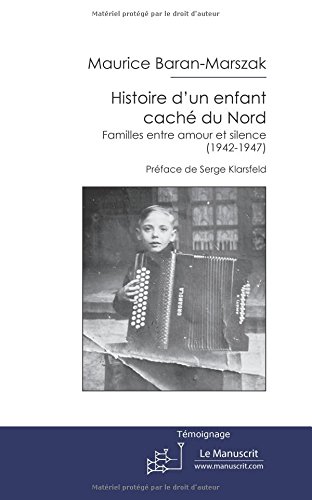 Matériel protégé par le droit d'auteur

Maurice Baran-Marszak

Histoire d'un enfant caché du Nord

Familles entre amour et silence (1942-1947)

Préface de Serge Klarsfeld

Témoignage

Le Manuscrit
www.manuscrit.com

Matériel protégé par le droit d'auteur